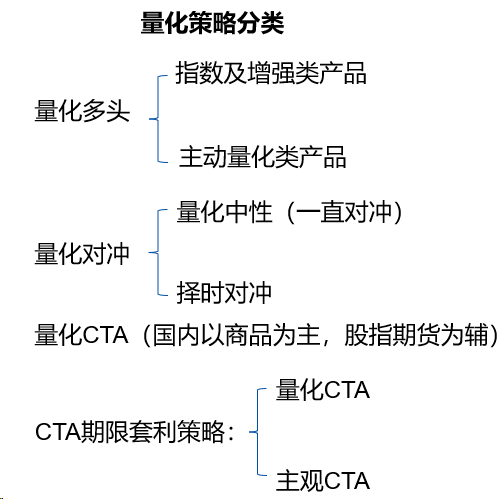 量化策略分类

量化多头
指数及增强类产品
主动量化类产品

量化对冲
量化中性（一直对冲）
择时对冲

量化CTA（国内以商品为主，股指期货为辅）

CTA期限套利策略：
量化CTA
主观CTA